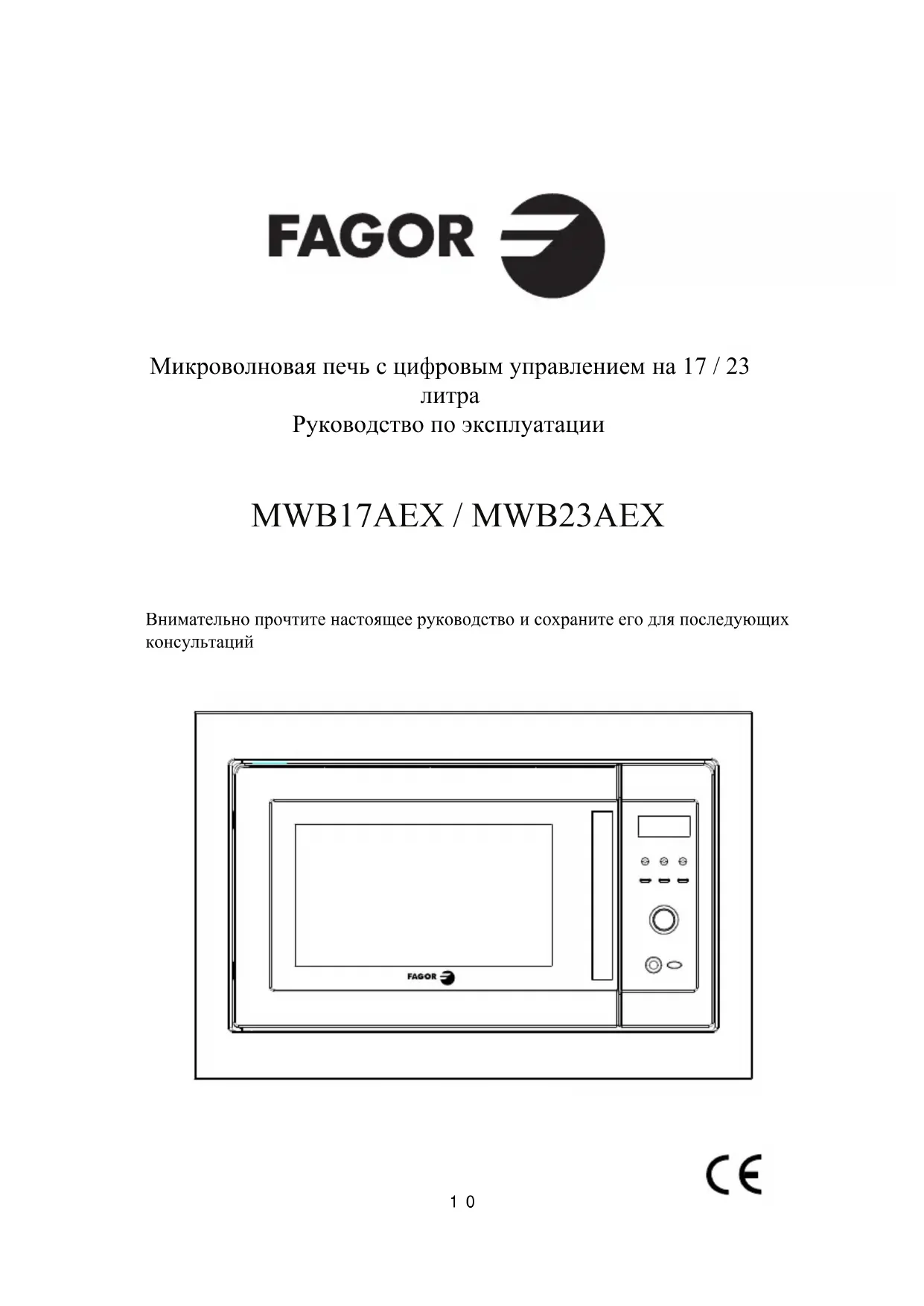 FAGOR

Микроволновая печь с цифровым управлением на 17 / 23 литра
Руководство по эксплуатации

MWB17AEX / MWB23AEX

Внимательно прочтите настоящее руководство и сохраните его для последующих консультаций

FAGOR

CE

1 0